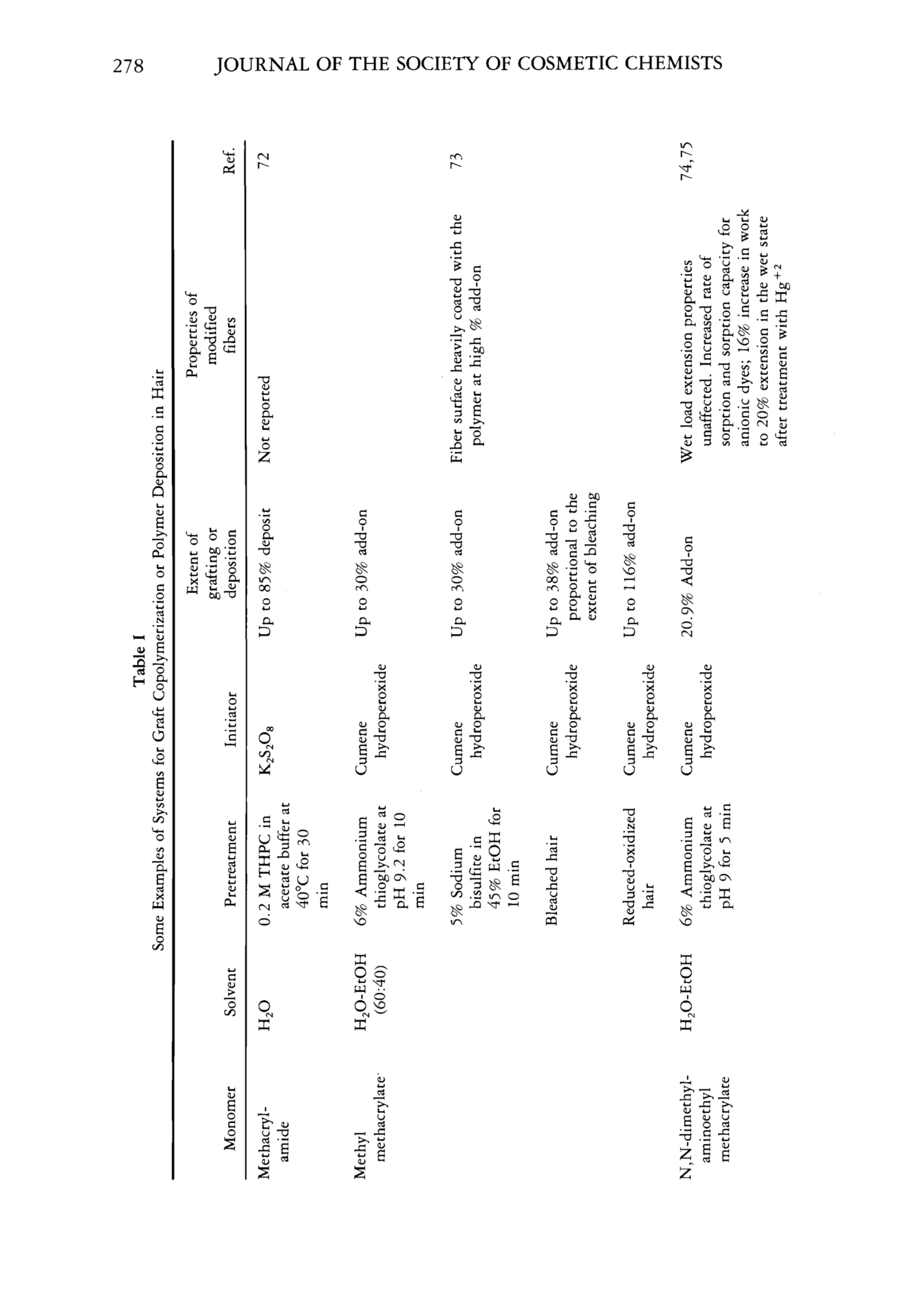 278 JOURNAL OF THE SOCIETY OF COSMETIC CHEMISTS

Table I
Some Examples of Systems for Graft Copolymerization or Polymer Deposition in Hair

| Monomer | Solvent | Pretreatment | Initiator | Extent of grafting or deposition | Properties of modified fibers | Ref. |
|---|---|---|---|---|---|---|
| Methacrylamide | $H_2O$ | 0.2 M THPC in acetate buffer at 40°C for 30 min | $K_2S_2O_8$ | Up to 85% deposit | Not reported | 72 |
| Methyl methacrylate | $H_2O$-EtOH (60:40) | 6% Ammonium thioglycolate at pH 9.2 for 10 min | Cumene hydroperoxide | Up to 30% add-on | | |
| | | 5% Sodium bisulfite in 45% EtOH for 10 min | Cumene hydroperoxide | Up to 30% add-on | Fiber surface heavily coated with the polymer at high % add-on | 73 |
| | | Bleached hair | Cumene hydroperoxide | Up to 38% add-on proportional to the extent of bleaching | | |
| | | Reduced-oxidized hair | Cumene hydroperoxide | Up to 116% add-on | | |
| N,N-dimethylaminoethyl methacrylate | $H_2O$-EtOH | 6% Ammonium thioglycolate at pH 9 for 5 min | Cumene hydroperoxide | 20.9% Add-on | Wet load extension properties unaffected. Increased rate of sorption and sorption capacity for anionic dyes; 16% increase in work to 20% extension in the wet state after treatment with $Hg^{+2}$ | 74,75 |